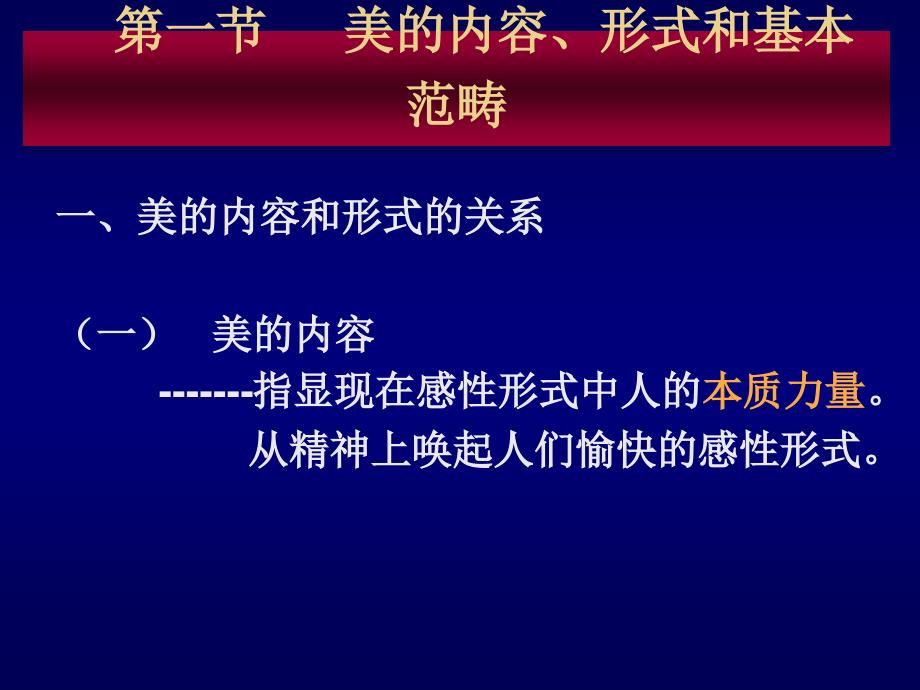 第一节　美的内容、形式和基本范畴

一、美的内容和形式的关系

（一）　美的内容

-------指显现在感性形式中人的本质力量。从精神上唤起人们愉快的感性形式。